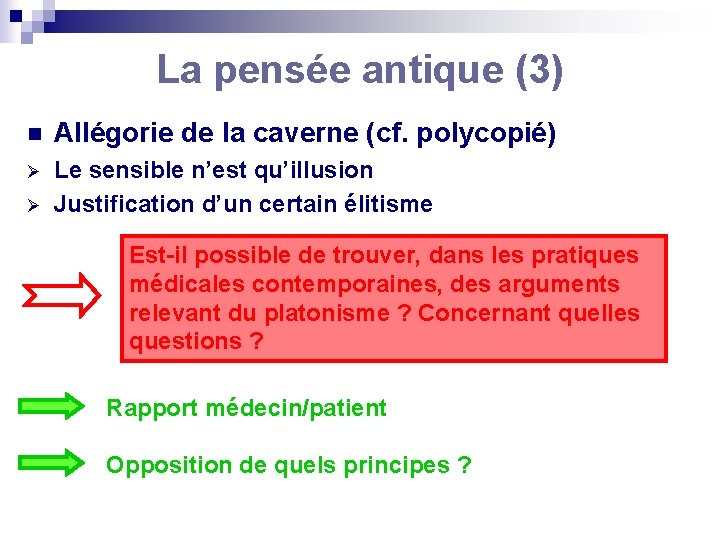 La pensée antique (3)

Allégorie de la caverne (cf. polycopié)

Le sensible n'est qu'illusion

Justification d'un certain élitisme

Est-il possible de trouver, dans les pratiques médicales contemporaines, des arguments relevant du platonisme ? Concernant quelles questions ?

Rapport médecin/patient

Opposition de quels principes ?